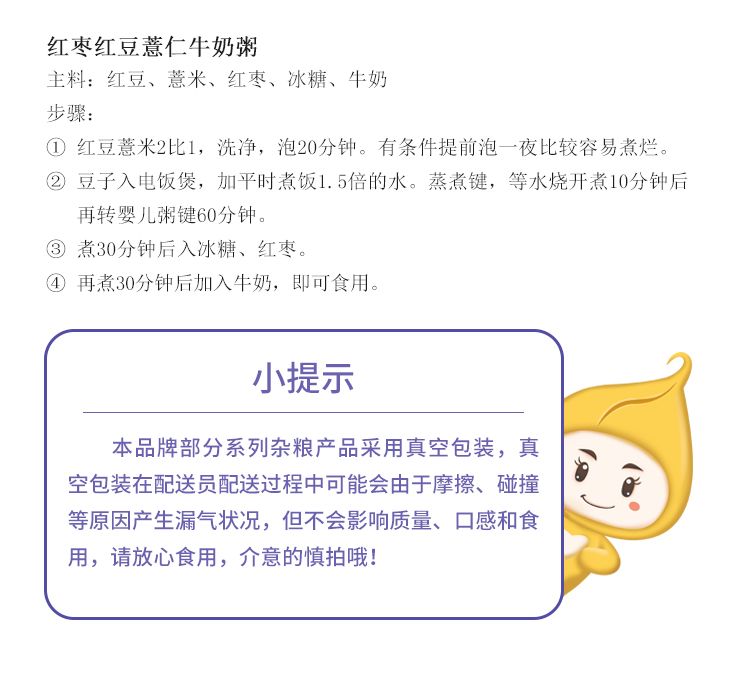 红枣红豆薏仁牛奶粥
主料：红豆、薏米、红枣、冰糖、牛奶
步骤：
① 红豆薏米2比1，洗净，泡20分钟。有条件提前泡一夜比较容易煮烂。
② 豆子入电饭煲，加平时煮饭1.5倍的水。蒸煮键，等水烧开煮10分钟后再转婴儿粥键60分钟。
③ 煮30分钟后入冰糖、红枣。
④ 再煮30分钟后加入牛奶，即可食用。

小提示

本品牌部分系列杂粮产品采用真空包装，真空包装在配送员配送过程中可能会由于摩擦、碰撞等原因产生漏气状况，但不会影响质量、口感和食用，请放心食用，介意的慎拍哦！